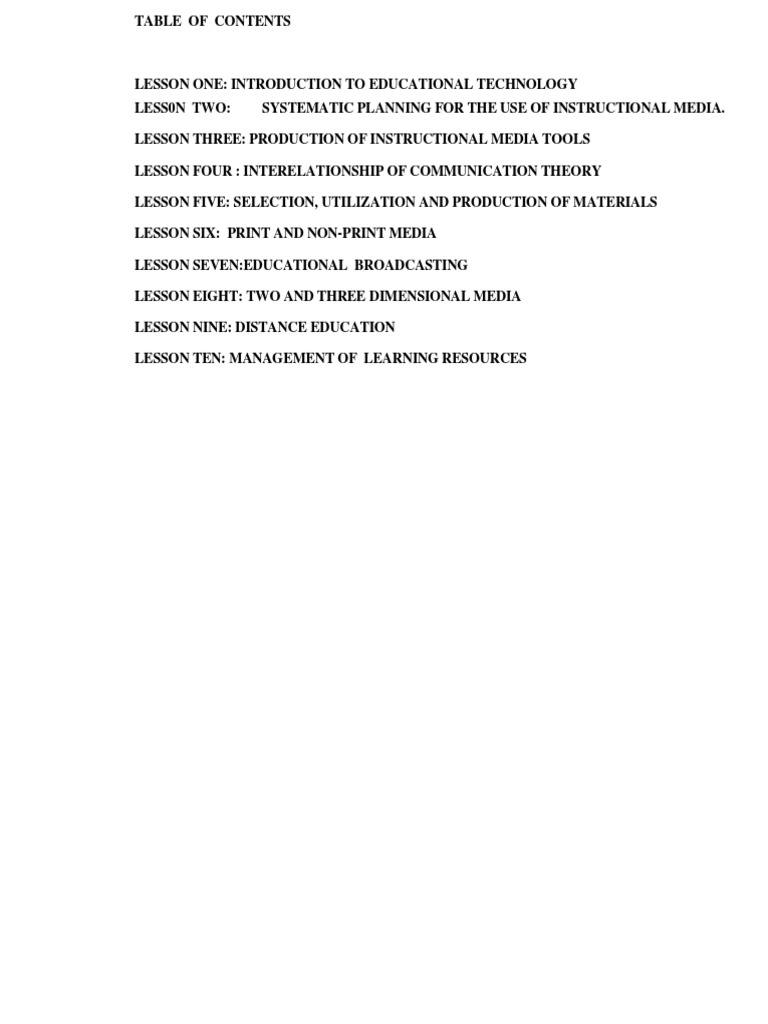 TABLE OF CONTENTS

LESSON ONE: INTRODUCTION TO EDUCATIONAL TECHNOLOGY

LESS0N TWO: SYSTEMATIC PLANNING FOR THE USE OF INSTRUCTIONAL MEDIA.

LESSON THREE: PRODUCTION OF INSTRUCTIONAL MEDIA TOOLS

LESSON FOUR : INTERELATIONSHIP OF COMMUNICATION THEORY

LESSON FIVE: SELECTION, UTILIZATION AND PRODUCTION OF MATERIALS

LESSON SIX: PRINT AND NON-PRINT MEDIA

LESSON SEVEN:EDUCATIONAL BROADCASTING

LESSON EIGHT: TWO AND THREE DIMENSIONAL MEDIA

LESSON NINE: DISTANCE EDUCATION

LESSON TEN: MANAGEMENT OF LEARNING RESOURCES